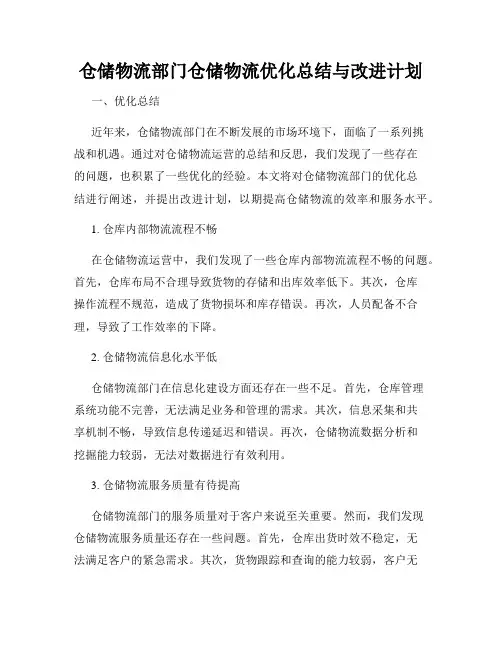 仓储物流部门仓储物流优化总结与改进计划

一、优化总结

近年来，仓储物流部门在不断发展的市场环境下，面临了一系列挑战和机遇。通过对仓储物流运营的总结和反思，我们发现了一些存在的问题，也积累了一些优化的经验。本文将对仓储物流部门的优化总结进行阐述，并提出改进计划，以期提高仓储物流的效率和服务水平。

1. 仓库内部物流流程不畅

在仓储物流运营中，我们发现了一些仓库内部物流流程不畅的问题。首先，仓库布局不合理导致货物的存储和出库效率低下。其次，仓库操作流程不规范，造成了货物损坏和库存错误。再次，人员配备不合理，导致了工作效率的下降。

2. 仓储物流信息化水平低

仓储物流部门在信息化建设方面还存在一些不足。首先，仓库管理系统功能不完善，无法满足业务和管理的需求。其次，信息采集和共享机制不畅，导致信息传递延迟和错误。再次，仓储物流数据分析和挖掘能力较弱，无法对数据进行有效利用。

3. 仓储物流服务质量有待提高

仓储物流部门的服务质量对于客户来说至关重要。然而，我们发现仓储物流服务质量还存在一些问题。首先，仓库出货时效不稳定，无法满足客户的紧急需求。其次，货物跟踪和查询的能力较弱，客户无